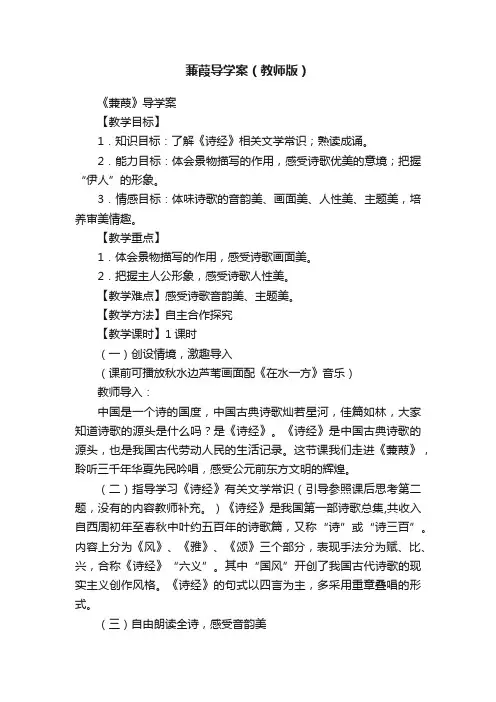 蒹葭导学案（教师版）

《蒹葭》导学案

【教学目标】

1．知识目标：了解《诗经》相关文学常识；熟读成诵。

2．能力目标：体会景物描写的作用，感受诗歌优美的意境；把握“伊人”的形象。

3．情感目标：体味诗歌的音韵美、画面美、人性美、主题美，培养审美情趣。

【教学重点】

1．体会景物描写的作用，感受诗歌画面美。

2．把握主人公形象，感受诗歌人性美。

【教学难点】感受诗歌音韵美、主题美。

【教学方法】自主合作探究

【教学课时】1 课时

（一）创设情境，激趣导入

（课前可播放秋水边芦苇画面配《在水一方》音乐）

教师导入：

中国是一个诗的国度，中国古典诗歌灿若星河，佳篇如林，大家知道诗歌的源头是什么吗？是《诗经》。《诗经》是中国古典诗歌的源头，也是我国古代劳动人民的生活记录。这节课我们走进《蒹葭》，聆听三千年华夏先民吟唱，感受公元前东方文明的辉煌。

（二）指导学习《诗经》有关文学常识（引导参照课后思考第二题，没有的内容教师补充。）《诗经》是我国第一部诗歌总集,共收入自西周初年至春秋中叶约五百年的诗歌篇，又称“诗”或“诗三百”。内容上分为《风》、《雅》、《颂》三个部分，表现手法分为赋、比、兴，合称《诗经》“六义”。其中“国风”开创了我国古代诗歌的现实主义创作风格。《诗经》的句式以四言为主，多采用重章叠唱的形式。

（三）自由朗读全诗，感受音韵美